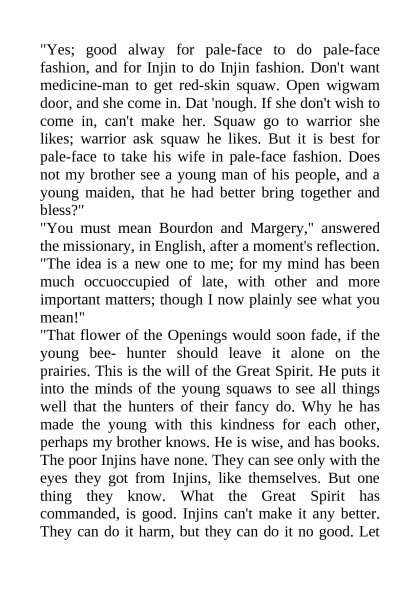 "Yes; good alway for pale-face to do pale-face fashion, and for Injin to do Injin fashion. Don't want medicine-man to get red-skin squaw. Open wigwam door, and she come in. Dat 'nough. If she don't wish to come in, can't make her. Squaw go to warrior she likes; warrior ask squaw he likes. But it is best for pale-face to take his wife in pale-face fashion. Does not my brother see a young man of his people, and a young maiden, that he had better bring together and bless?"
"You must mean Bourdon and Margery," answered the missionary, in English, after a moment's reflection. "The idea is a new one to me; for my mind has been much occuoccupied of late, with other and more important matters; though I now plainly see what you mean!"
"That flower of the Openings would soon fade, if the young bee- hunter should leave it alone on the prairies. This is the will of the Great Spirit. He puts it into the minds of the young squaws to see all things well that the hunters of their fancy do. Why he has made the young with this kindness for each other, perhaps my brother knows. He is wise, and has books. The poor Injins have none. They can see only with the eyes they got from Injins, like themselves. But one thing they know. What the Great Spirit has commanded, is good. Injins can't make it any better. They can do it harm, but they can do it no good. Let